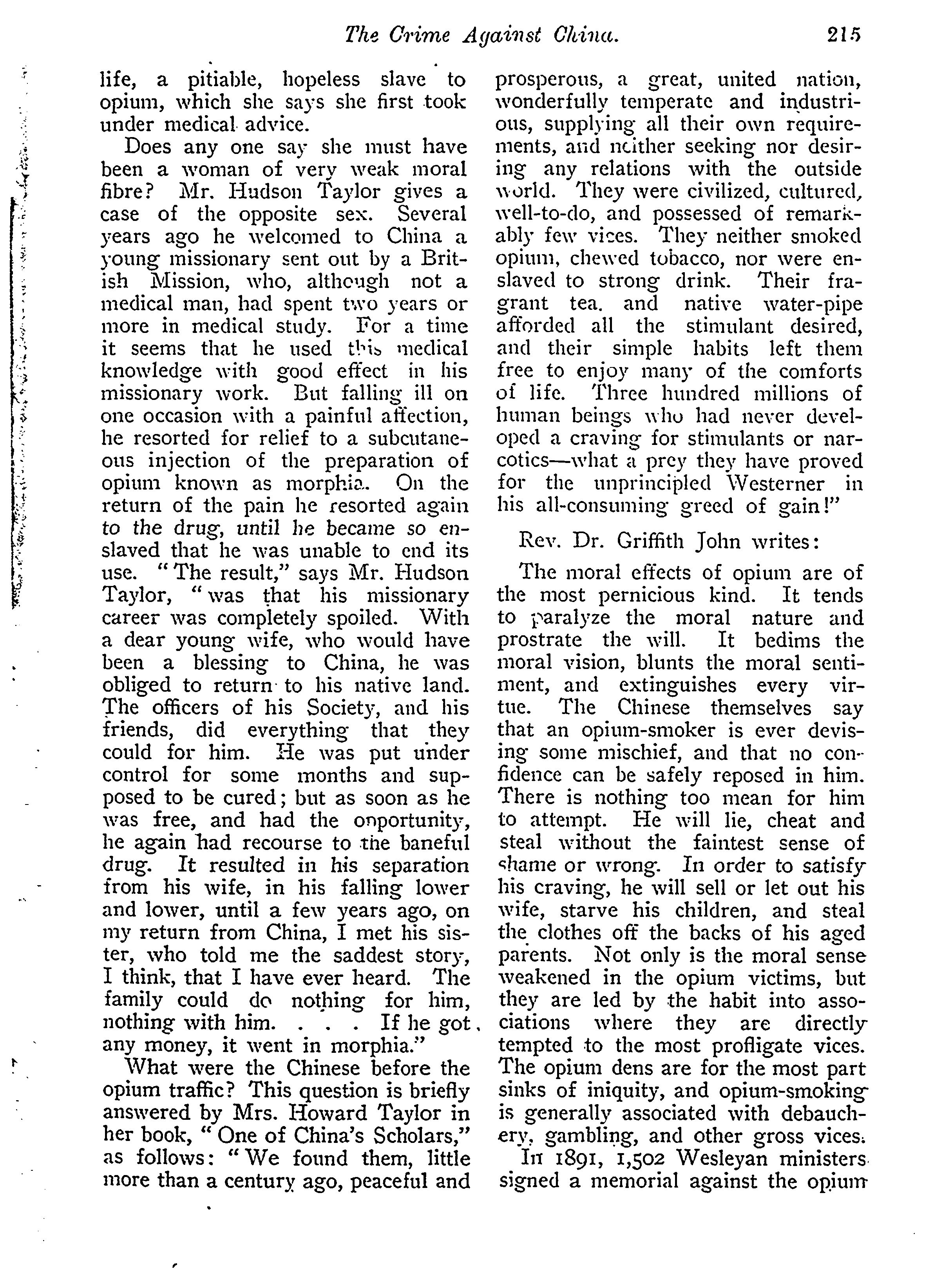 The Crime Against China. 215

life, a pitiable, hopeless slave to opium, which she says she first took under medical advice.

Does any one say she must have been a woman of very weak moral fibre? Mr. Hudson Taylor gives a case of the opposite sex. Several years ago he welcomed to China a young missionary sent out by a British Mission, who, although not a medical man, had spent two years or more in medical study. For a time it seems that he used this medical knowledge with good effect in his missionary work. But falling ill on one occasion with a painful affection, he resorted for relief to a subcutaneous injection of the preparation of opium known as morphia. On the return of the pain he resorted again to the drug, until he became so enslaved that he was unable to end its use. "The result," says Mr. Hudson Taylor, "was that his missionary career was completely spoiled. With a dear young wife, who would have been a blessing to China, he was obliged to return to his native land. The officers of his Society, and his friends, did everything that they could for him. He was put under control for some months and supposed to be cured; but as soon as he was free, and had the opportunity, he again had recourse to the baneful drug. It resulted in his separation from his wife, in his falling lower and lower, until a few years ago, on my return from China, I met his sister, who told me the saddest story, I think, that I have ever heard. The family could do nothing for him, nothing with him. . . . If he got any money, it went in morphia."

What were the Chinese before the opium traffic? This question is briefly answered by Mrs. Howard Taylor in her book, "One of China's Scholars," as follows: "We found them, little more than a century ago, peaceful and prosperous, a great, united nation, wonderfully temperate and industrious, supplying all their own requirements, and neither seeking nor desiring any relations with the outside world. They were civilized, cultured, well-to-do, and possessed of remarkably few vices. They neither smoked opium, chewed tobacco, nor were enslaved to strong drink. Their fragrant tea. and native water-pipe afforded all the stimulant desired, and their simple habits left them free to enjoy many of the comforts of life. Three hundred millions of human beings who had never developed a craving for stimulants or narcotics—what a prey they have proved for the unprincipled Westerner in his all-consuming greed of gain!"

Rev. Dr. Griffith John writes:

The moral effects of opium are of the most pernicious kind. It tends to paralyze the moral nature and prostrate the will. It bedims the moral vision, blunts the moral sentiment, and extinguishes every virtue. The Chinese themselves say that an opium-smoker is ever devising some mischief, and that no confidence can be safely reposed in him. There is nothing too mean for him to attempt. He will lie, cheat and steal without the faintest sense of shame or wrong. In order to satisfy his craving, he will sell or let out his wife, starve his children, and steal the clothes off the backs of his aged parents. Not only is the moral sense weakened in the opium victims, but they are led by the habit into associations where they are directly tempted to the most profligate vices. The opium dens are for the most part sinks of iniquity, and opium-smoking is generally associated with debauchery, gambling, and other gross vices.

In 1891, 1,502 Wesleyan ministers signed a memorial against the opium